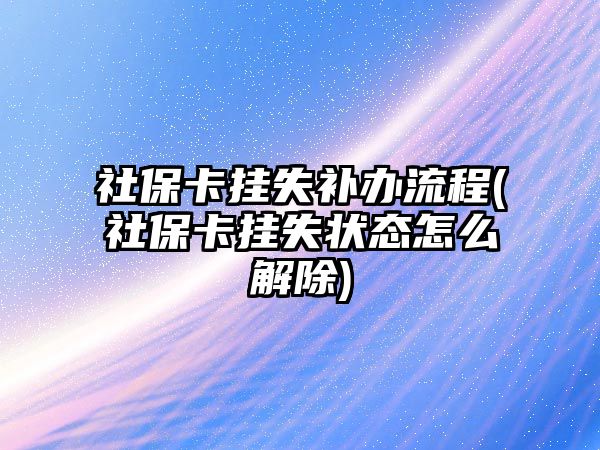 社保卡挂失补办流程(社保卡挂失状态怎么解除)